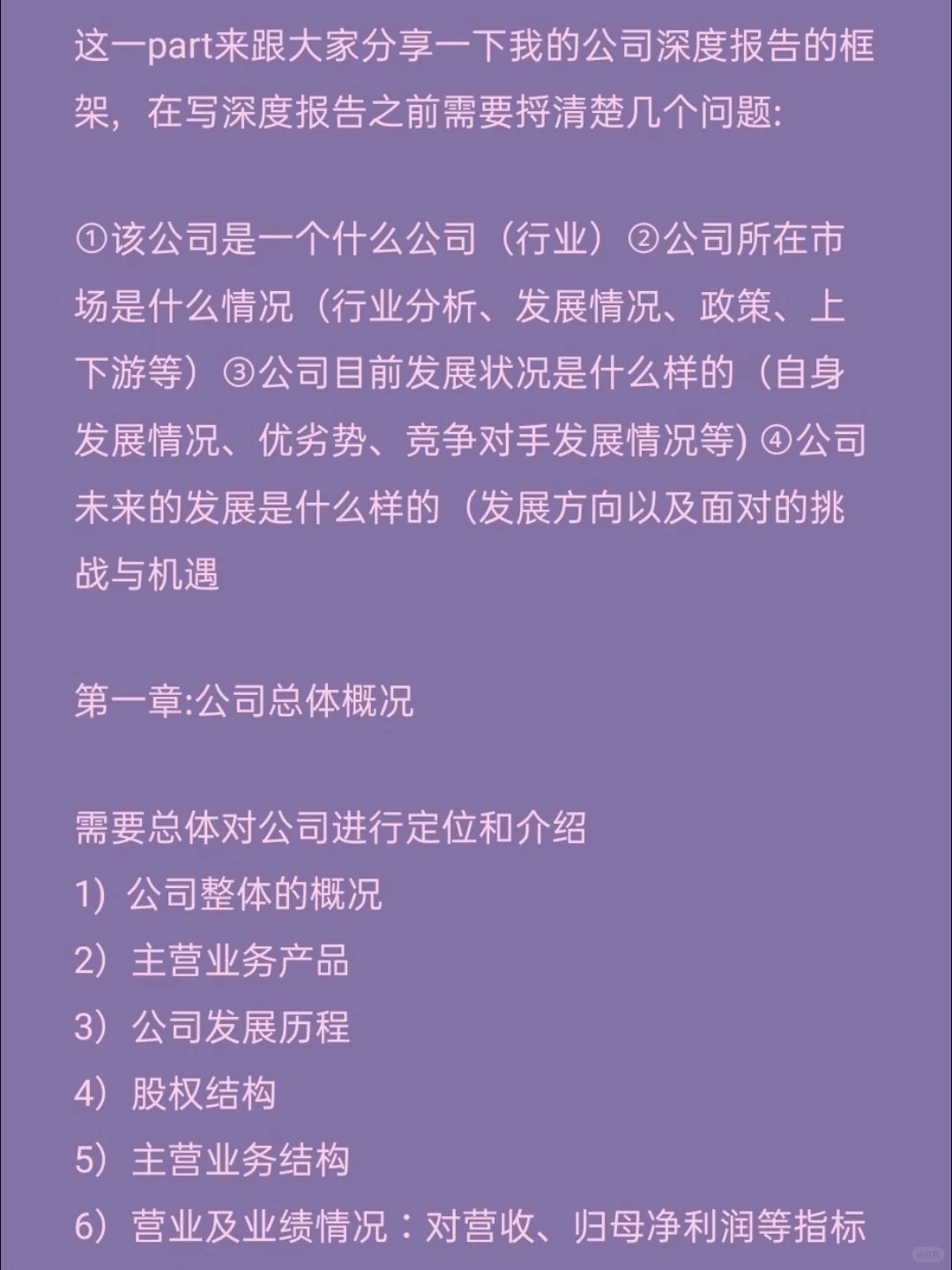 这一part来跟大家分享一下我的公司深度报告的框架，在写深度报告之前需要捋清楚几个问题:

①该公司是一个什么公司（行业）②公司所在市场是什么情况（行业分析、发展情况、政策、上下游等）③公司目前发展状况是什么样的（自身发展情况、优劣势、竞争对手发展情况等) ④公司未来的发展是什么样的（发展方向以及面对的挑战与机遇

第一章:公司总体概况

需要总体对公司进行定位和介绍
1）公司整体的概况
2）主营业务产品
3）公司发展历程
4）股权结构
5）主营业务结构
6）营业及业绩情况：对营收、归母净利润等指标